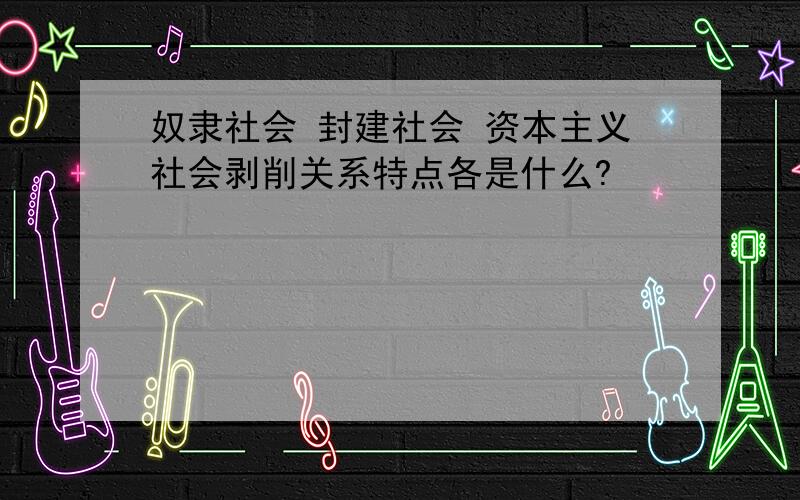 奴隶社会 封建社会 资本主义社会剥削关系特点各是什么?